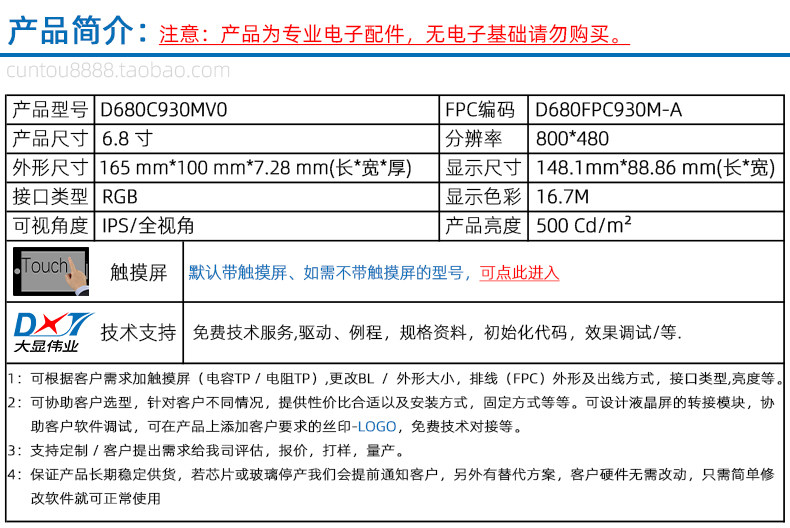 产品简介：注意：产品为专业电子配件，无电子基础请勿购买。

cuntou8888.taobao.com

| 产品型号 | D680C930MV0 | FPC编码 | D680FPC930M-A |
|---|---|---|---|
| 产品尺寸 | 6.8 寸 | 分辨率 | 800*480 |
| 外形尺寸 | 165 mm*100 mm*7.28 mm(长*宽*厚) | 显示尺寸 | 148.1mm*88.86 mm(长*宽) |
| 接口类型 | RGB | 显示色彩 | 16.7M |
| 可视角度 | IPS/全视角 | 产品亮度 | 500 Cd/m² |

Touch 触摸屏 默认带触摸屏、如需不带触摸屏的型号，可点此进入

DXT 大显伟业 技术支持 免费技术服务,驱动、例程，规格资料，初始化代码，效果调试/等.

1：可根据客户需求加触摸屏（电容TP / 电阻TP）,更改BL / 外形大小，排线（FPC）外形及出线方式，接口类型,亮度等。

2：可协助客户选型，针对客户不同情况，提供性价比合适以及安装方式，固定方式等等。可设计液晶屏的转接模块，协助客户软件调试，可在产品上添加客户要求的丝印-LOGO，免费技术对接等。

3：支持定制 / 客户提出需求给我司评估，报价，打样，量产。

4：保证产品长期稳定供货，若芯片或玻璃停产我们会提前通知客户，另外有替代方案，客户硬件无需改动，只需简单修改软件就可正常使用